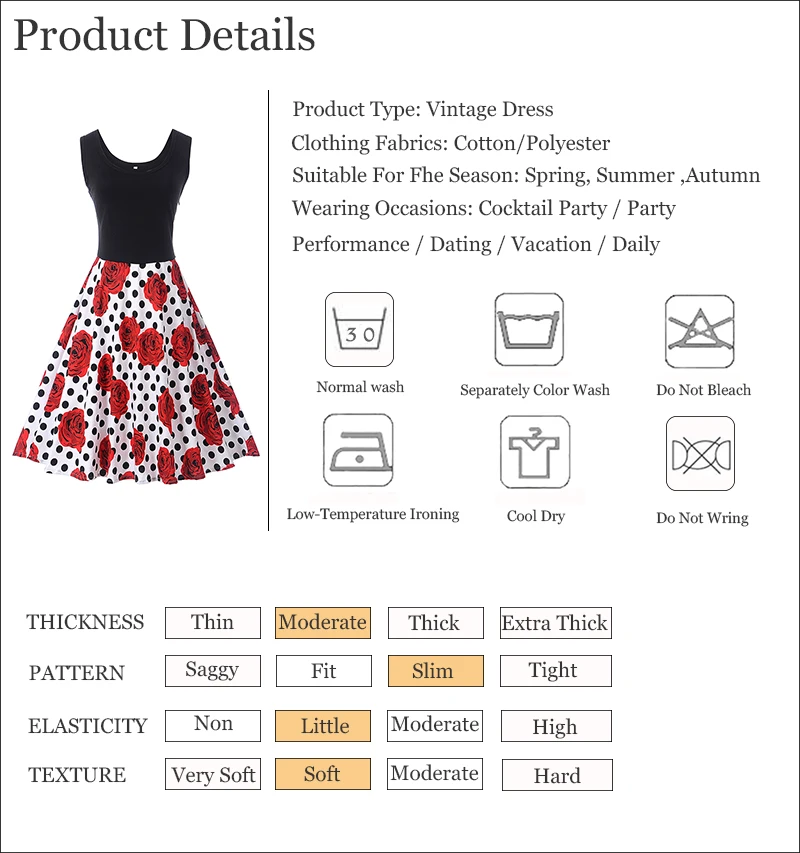 Product Details

Product Type: Vintage Dress
Clothing Fabrics: Cotton/Polyester
Suitable For Fhe Season: Spring, Summer ,Autumn
Wearing Occasions: Cocktail Party / Party
Performance / Dating / Vacation / Daily

30
Normal wash

Separately Color Wash

Do Not Bleach

Low-Temperature Ironing

Cool Dry

Do Not Wring

| THICKNESS | Thin | Moderate | Thick | Extra Thick |
|---|---|---|---|---|
| PATTERN | Saggy | Fit | Slim | Tight |
| ELASTICITY | Non | Little | Moderate | High |
| TEXTURE | Very Soft | Soft | Moderate | Hard |